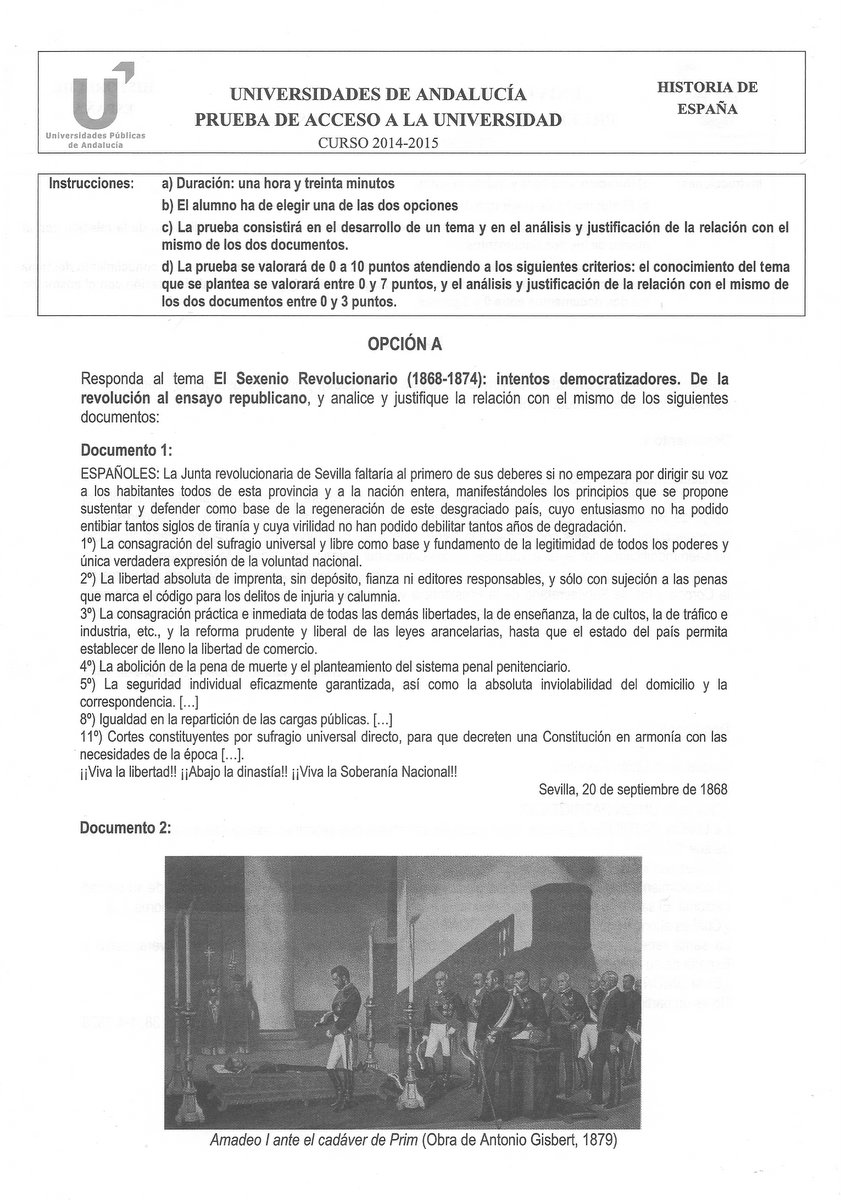 Universidades Públicas de Andalucía

UNIVERSIDADES DE ANDALUCÍA
PRUEBA DE ACCESO A LA UNIVERSIDAD
CURSO 2014-2015

HISTORIA DE ESPAÑA

Instrucciones: a) Duración: una hora y treinta minutos
b) El alumno ha de elegir una de las dos opciones
c) La prueba consistirá en el desarrollo de un tema y en el análisis y justificación de la relación con el mismo de los dos documentos.
d) La prueba se valorará de 0 a 10 puntos atendiendo a los siguientes criterios: el conocimiento del tema que se plantea se valorará entre 0 y 7 puntos, y el análisis y justificación de la relación con el mismo de los dos documentos entre 0 y 3 puntos.

OPCIÓN A

Responda al tema El Sexenio Revolucionario (1868-1874): intentos democratizadores. De la revolución al ensayo republicano, y analice y justifique la relación con el mismo de los siguientes documentos:

Documento 1:

ESPAÑOLES: La Junta revolucionaria de Sevilla faltaría al primero de sus deberes si no empezara por dirigir su voz a los habitantes todos de esta provincia y a la nación entera, manifestándoles los principios que se propone sustentar y defender como base de la regeneración de este desgraciado país, cuyo entusiasmo no ha podido entibiar tantos siglos de tiranía y cuya virilidad no han podido debilitar tantos años de degradación.
1º) La consagración del sufragio universal y libre como base y fundamento de la legitimidad de todos los poderes y única verdadera expresión de la voluntad nacional.
2º) La libertad absoluta de imprenta, sin depósito, fianza ni editores responsables, y sólo con sujeción a las penas que marca el código para los delitos de injuria y calumnia.
3º) La consagración práctica e inmediata de todas las demás libertades, la de enseñanza, la de cultos, la de tráfico e industria, etc., y la reforma prudente y liberal de las leyes arancelarias, hasta que el estado del país permita establecer de lleno la libertad de comercio.
4º) La abolición de la pena de muerte y el planteamiento del sistema penal penitenciario.
5º) La seguridad individual eficazmente garantizada, así como la absoluta inviolabilidad del domicilio y la correspondencia. [...]
8º) Igualdad en la repartición de las cargas públicas. [...]
11º) Cortes constituyentes por sufragio universal directo, para que decreten una Constitución en armonía con las necesidades de la época [...].
¡¡Viva la libertad!! ¡¡Abajo la dinastía!! ¡¡Viva la Soberanía Nacional!!

Sevilla, 20 de septiembre de 1868

Documento 2:

Amadeo I ante el cadáver de Prim (Obra de Antonio Gisbert, 1879)